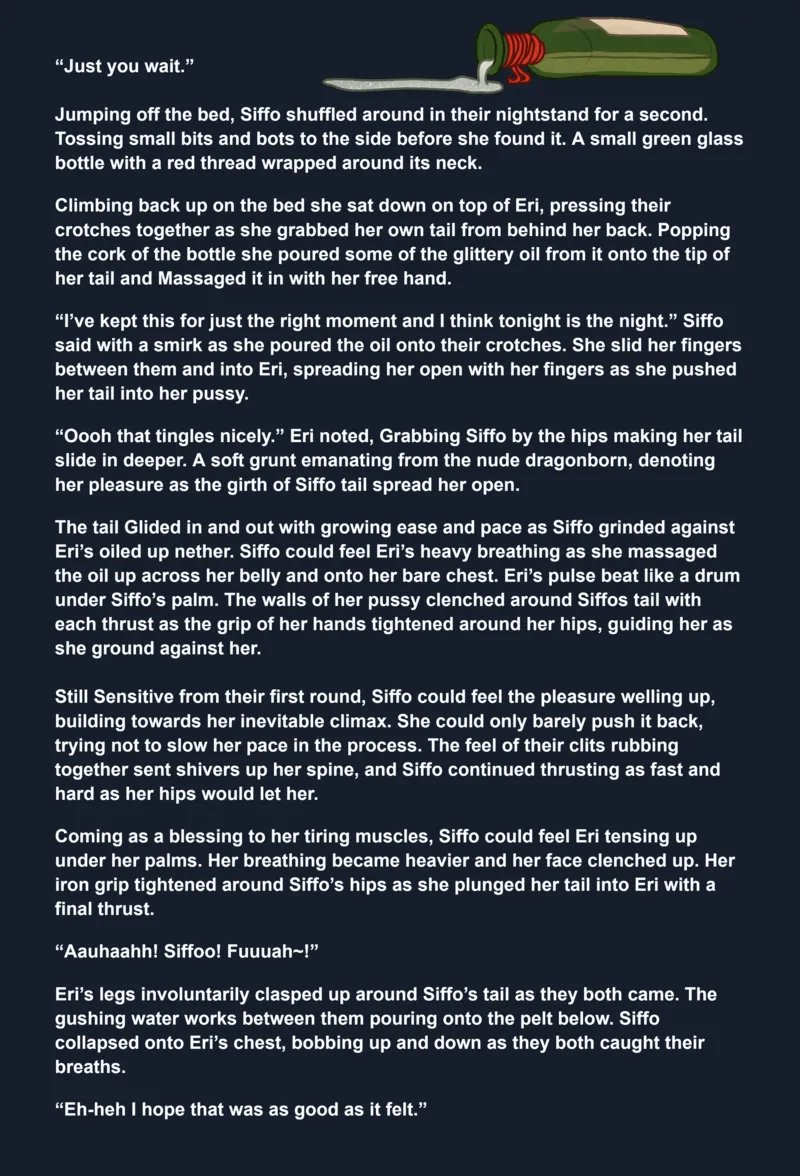 "Just you wait."

Jumping off the bed, Siffo shuffled around in their nightstand for a second. Tossing small bits and bots to the side before she found it. A small green glass bottle with a red thread wrapped around its neck.

Climbing back up on the bed she sat down on top of Eri, pressing their crotches together as she grabbed her own tail from behind her back. Popping the cork of the bottle she poured some of the glittery oil from it onto the tip of her tail and Massaged it in with her free hand.

"I've kept this for just the right moment and I think tonight is the night." Siffo said with a smirk as she poured the oil onto their crotches. She slid her fingers between them and into Eri, spreading her open with her fingers as she pushed her tail into her pussy.

"Oooh that tingles nicely." Eri noted, Grabbing Siffo by the hips making her tail slide in deeper. A soft grunt emanating from the nude dragonborn, denoting her pleasure as the girth of Siffo tail spread her open.

The tail Glided in and out with growing ease and pace as Siffo grinded against Eri's oiled up nether. Siffo could feel Eri's heavy breathing as she massaged the oil up across her belly and onto her bare chest. Eri's pulse beat like a drum under Siffo's palm. The walls of her pussy clenched around Siffos tail with each thrust as the grip of her hands tightened around her hips, guiding her as she ground against her.

Still Sensitive from their first round, Siffo could feel the pleasure welling up, building towards her inevitable climax. She could only barely push it back, trying not to slow her pace in the process. The feel of their clits rubbing together sent shivers up her spine, and Siffo continued thrusting as fast and hard as her hips would let her.

Coming as a blessing to her tiring muscles, Siffo could feel Eri tensing up under her palms. Her breathing became heavier and her face clenched up. Her iron grip tightened around Siffo's hips as she plunged her tail into Eri with a final thrust.

"Aauhaahh! Siffoo! Fuuuah~!"

Eri's legs involuntarily clasped up around Siffo's tail as they both came. The gushing water works between them pouring onto the pelt below. Siffo collapsed onto Eri's chest, bobbing up and down as they both caught their breaths.

"Eh-heh I hope that was as good as it felt."